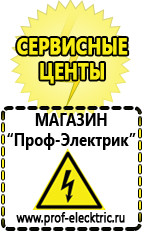 СЕРВИСНЫЕ ЦЕНТЫ

МАГАЗИН
“Проф-Электрик”

www.prof-electric.ru